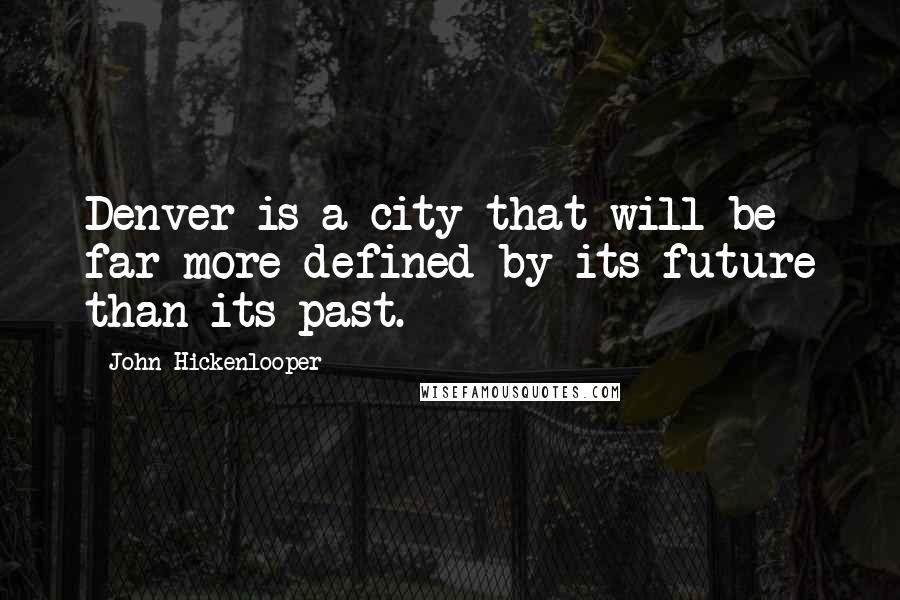 Denver is a city that will be far more defined by its future than its past.

John Hickenlooper

WISEFAMOUSQUOTES.COM